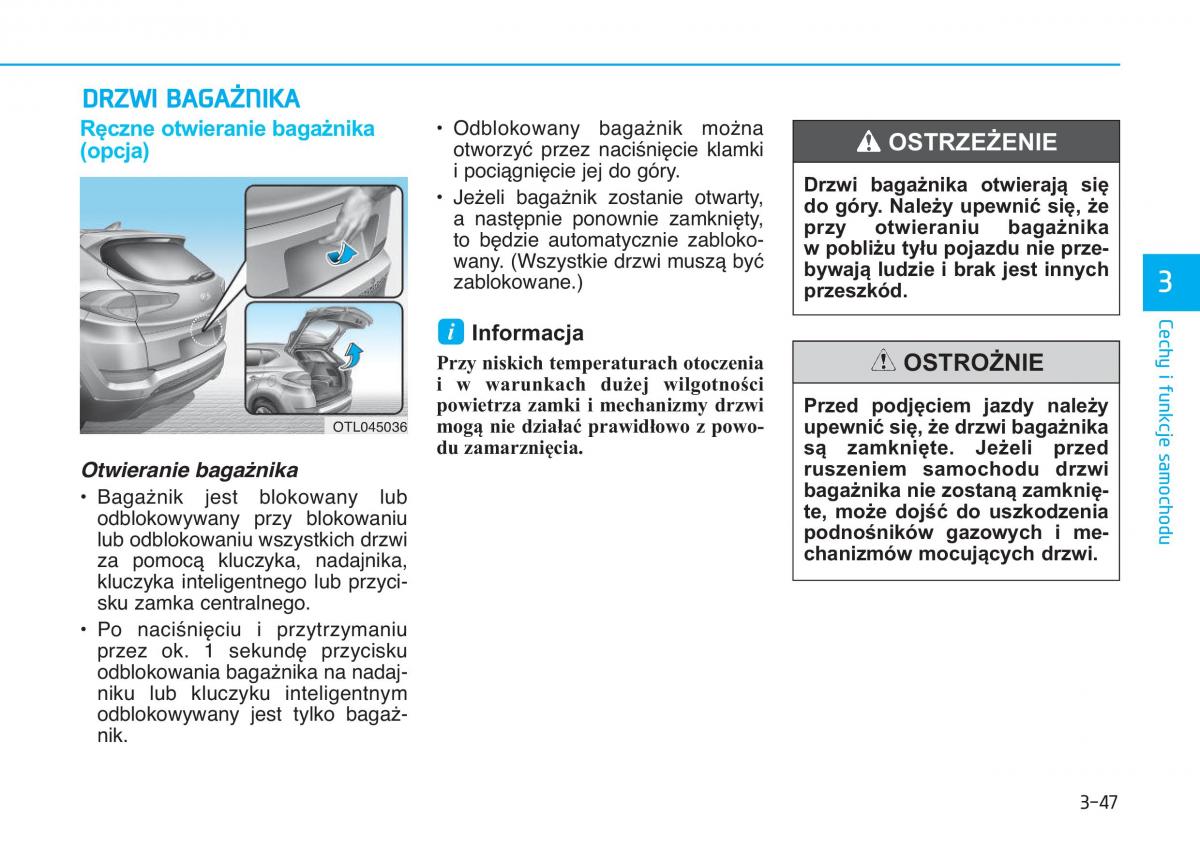 DRZWI BAGAŻNIKA

Ręczne otwieranie bagażnika (opcja)

OTL045036

Otwieranie bagażnika

• Bagażnik jest blokowany lub odblokowywany przy blokowaniu lub odblokowaniu wszystkich drzwi za pomocą kluczyka, nadajnika, kluczyka inteligentnego lub przycisku zamka centralnego.

• Po naciśnięciu i przytrzymaniu przez ok. 1 sekundę przycisku odblokowania bagażnika na nadajniku lub kluczyku inteligentnym odblokowywany jest tylko bagażnik.

• Odblokowany bagażnik można otworzyć przez naciśnięcie klamki i pociągnięcie jej do góry.

• Jeżeli bagażnik zostanie otwarty, a następnie ponownie zamknięty, to będzie automatycznie zablokowany. (Wszystkie drzwi muszą być zablokowane.)

Informacja

Przy niskich temperaturach otoczenia i w warunkach dużej wilgotności powietrza zamki i mechanizmy drzwi mogą nie działać prawidłowo z powodu zamarznięcia.

OSTRZEŻENIE

Drzwi bagażnika otwierają się do góry. Należy upewnić się, że przy otwieraniu bagażnika w pobliżu tyłu pojazdu nie przebywają ludzie i brak jest innych przeszkód.

OSTROŻNIE

Przed podjęciem jazdy należy upewnić się, że drzwi bagażnika są zamknięte. Jeżeli przed ruszeniem samochodu drzwi bagażnika nie zostaną zamknięte, może dojść do uszkodzenia podnośników gazowych i mechanizmów mocujących drzwi.

3

Cechy i funkcje samochodu

3-47